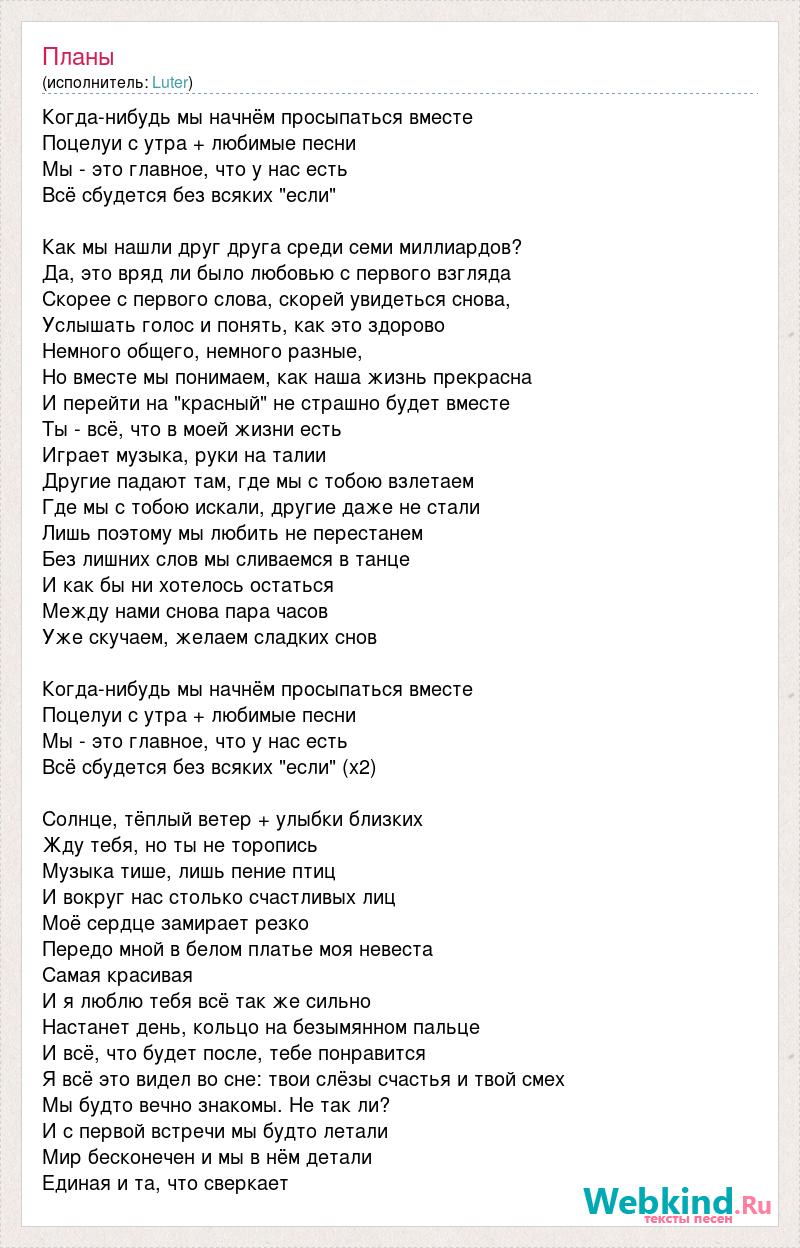 Планы
(исполнитель: Luter)

Когда-нибудь мы начнём просыпаться вместе
Поцелуи с утра + любимые песни
Мы - это главное, что у нас есть
Всё сбудется без всяких "если"

Как мы нашли друг друга среди семи миллиардов?
Да, это вряд ли было любовью с первого взгляда
Скорее с первого слова, скорей увидеться снова,
Услышать голос и понять, как это здорово
Немного общего, немного разные,
Но вместе мы понимаем, как наша жизнь прекрасна
И перейти на "красный" не страшно будет вместе
Ты - всё, что в моей жизни есть
Играет музыка, руки на талии
Другие падают там, где мы с тобою взлетаем
Где мы с тобою искали, другие даже не стали
Лишь поэтому мы любить не перестанем
Без лишних слов мы сливаемся в танце
И как бы ни хотелось остаться
Между нами снова пара часов
Уже скучаем, желаем сладких снов

Когда-нибудь мы начнём просыпаться вместе
Поцелуи с утра + любимые песни
Мы - это главное, что у нас есть
Всё сбудется без всяких "если" (x2)

Солнце, тёплый ветер + улыбки близких
Жду тебя, но ты не торопись
Музыка тише, лишь пение птиц
И вокруг нас столько счастливых лиц
Моё сердце замирает резко
Передо мной в белом платье моя невеста
Самая красивая
И я люблю тебя всё так же сильно
Настанет день, кольцо на безымянном пальце
И всё, что будет после, тебе понравится
Я всё это видел во сне: твои слёзы счастья и твой смех
Мы будто вечно знакомы. Не так ли?
И с первой встречи мы будто летали
Мир бесконечен и мы в нём детали
Единая и та, что сверкает

Webkind.Ru
тексты песен